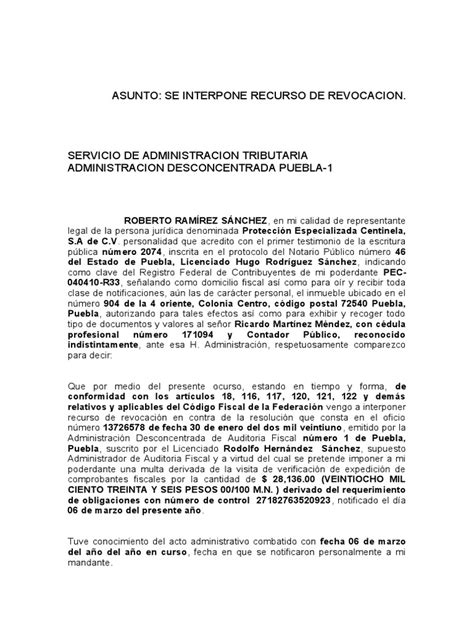 ASUNTO: SE INTERPONE RECURSO DE REVOCACION.

SERVICIO DE ADMINISTRACION TRIBUTARIA
ADMINISTRACION DESCONCENTRADA PUEBLA-1

ROBERTO RAMÍREZ SÁNCHEZ, en mi calidad de representante legal de la persona jurídica denominada Protección Especializada Centinela, S.A de C.V. personalidad que acredito con el primer testimonio de la escritura pública número 2074, inscrita en el protocolo del Notario Público número 46 del Estado de Puebla, Licenciado Hugo Rodríguez Sánchez, indicando como clave del Registro Federal de Contribuyentes de mi poderdante PEC-040410-R33, señalando como domicilio fiscal así como para oír y recibir toda clase de notificaciones, aún las de carácter personal, el inmueble ubicado en el número 904 de la 4 oriente, Colonia Centro, código postal 72540 Puebla, Puebla, autorizando para tales efectos así como para exhibir y recoger todo tipo de documentos y valores al señor Ricardo Martínez Méndez, con cédula profesional número 171094 y Contador Público, reconocido indistintamente, ante esa H. Administración, respetuosamente comparezco para decir:

Que por medio del presente ocurso, estando en tiempo y forma, de conformidad con los artículos 18, 116, 117, 120, 121, 122 y demás relativos y aplicables del Código Fiscal de la Federación vengo a interponer recurso de revocación en contra de la resolución que consta en el oficio número 13726578 de fecha 30 de enero del dos mil veintiuno, emitido por la Administración Desconcentrada de Auditoria Fiscal número 1 de Puebla, Puebla, suscrito por el Licenciado Rodolfo Hernández Sánchez, supuesto Administrador de Auditoria Fiscal y a virtud del cual se pretende imponer a mi poderdante una multa derivada de la visita de verificación de expedición de comprobantes fiscales por la cantidad de $ 28,136.00 (VEINTIOCHO MIL CIENTO TREINTA Y SEIS PESOS 00/100 M.N. ) derivado del requerimiento de obligaciones con número de control 27182763520923, notificado el día 06 de marzo del presente año.

Tuve conocimiento del acto administrativo combatido con fecha 06 de marzo del año del año en curso, fecha en que se notificaron personalmente a mi mandante.